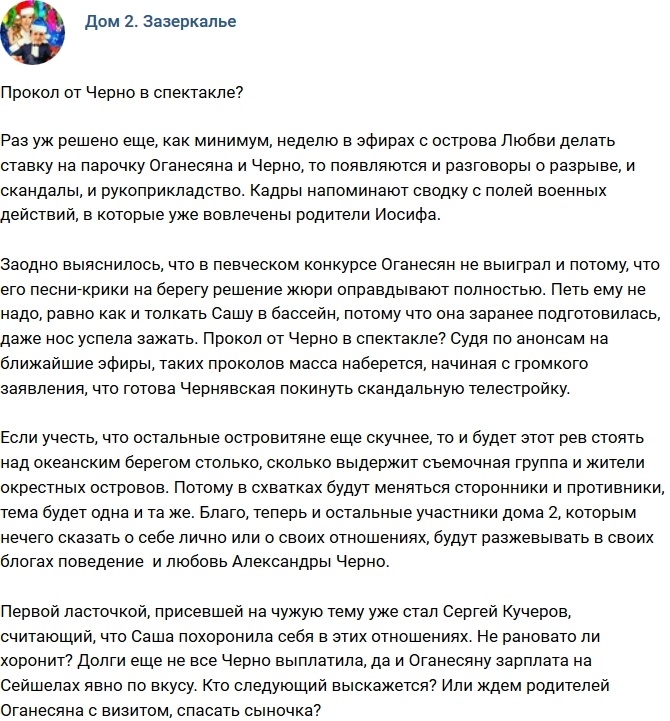 Дом 2. Зазеркалье

Прокол от Черно в спектакле?

Раз уж решено еще, как минимум, неделю в эфирах с острова Любви делать ставку на парочку Оганесяна и Черно, то появляются и разговоры о разрыве, и скандалы, и рукоприкладство. Кадры напоминают сводку с полей военных действий, в которые уже вовлечены родители Иосифа.

Заодно выяснилось, что в певческом конкурсе Оганесян не выиграл и потому, что его песни-крики на берегу решение жюри оправдывают полностью. Петь ему не надо, равно как и толкать Сашу в бассейн, потому что она заранее подготовилась, даже нос успела зажать. Прокол от Черно в спектакле? Судя по анонсам на ближайшие эфиры, таких проколов масса наберется, начиная с громкого заявления, что готова Чернявская покинуть скандальную телестройку.

Если учесть, что остальные островитяне еще скучнее, то и будет этот рев стоять над океанским берегом столько, сколько выдержит съемочная группа и жители окрестных островов. Потому в схватках будут меняться сторонники и противники, тема будет одна и та же. Благо, теперь и остальные участники дома 2, которым нечего сказать о себе лично или о своих отношениях, будут разжевывать в своих блогах поведение  и любовь Александры Черно.

Первой ласточкой, присевшей на чужую тему уже стал Сергей Кучеров, считающий, что Саша похоронила себя в этих отношениях. Не рановато ли хоронит? Долги еще не все Черно выплатила, да и Оганесяну зарплата на Сейшелах явно по вкусу. Кто следующий выскажется? Или ждем родителей Оганесяна с визитом, спасать сыночка?